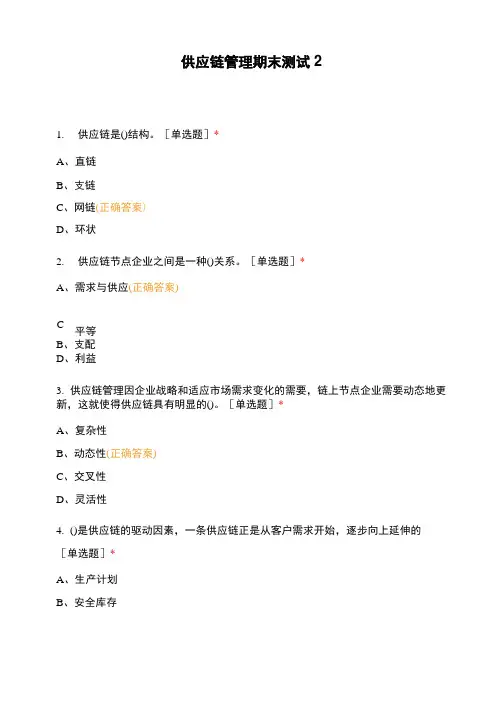 供应链管理期末测试 2

1. 供应链是()结构。［单选题］*

A、直链

B、支链

C、网链(正确答案)

D、环状

2. 供应链节点企业之间是一种()关系。［单选题］*

A、需求与供应(正确答案)

C
平等
B、支配
D、利益

3. 供应链管理因企业战略和适应市场需求变化的需要，链上节点企业需要动态地更新，这就使得供应链具有明显的()。［单选题］*

A、复杂性

B、动态性(正确答案)

C、交叉性

D、灵活性

4. ()是供应链的驱动因素，一条供应链正是从客户需求开始，逐步向上延伸的

［单选题］*

A、生产计划

B、安全库存